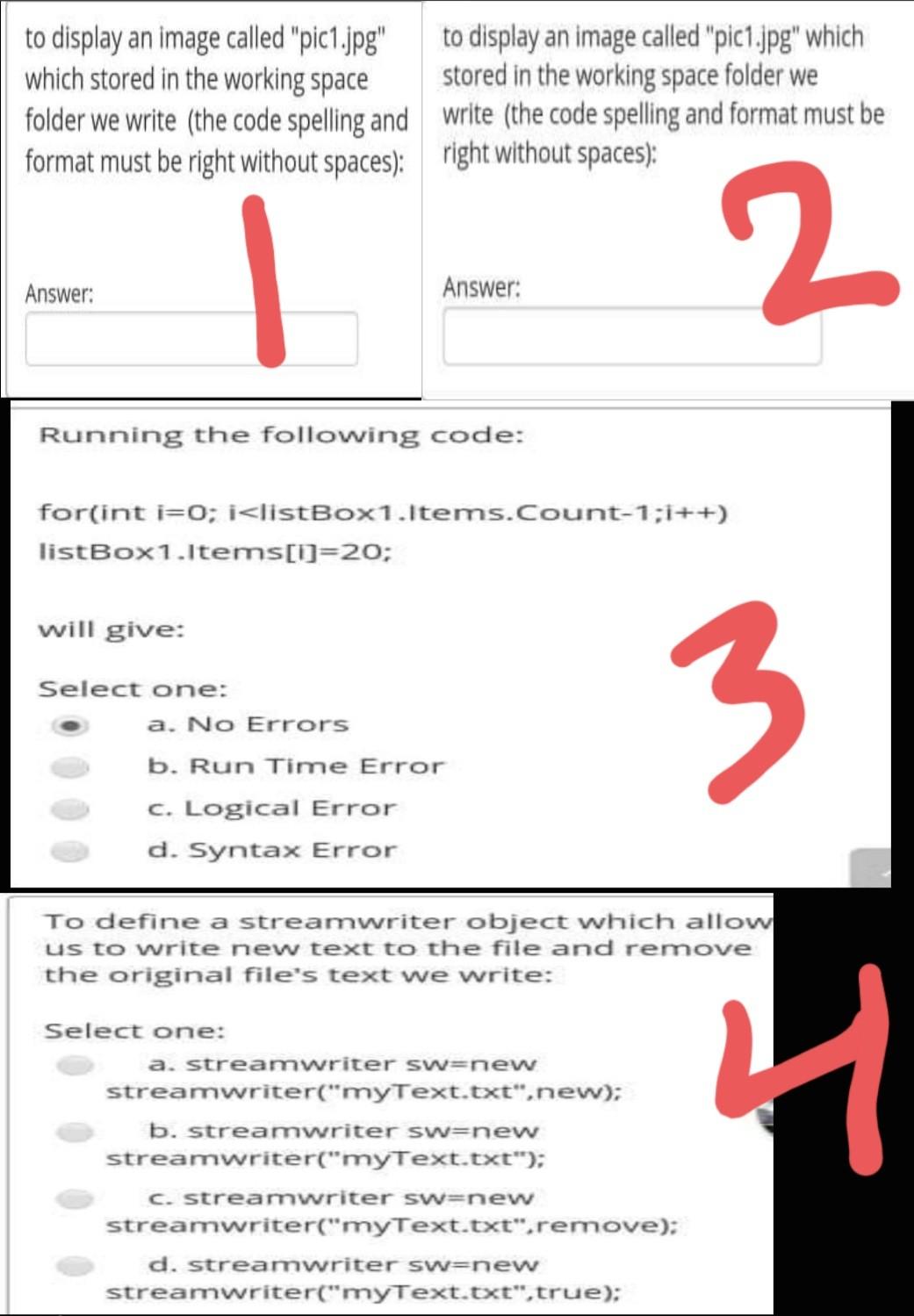 to display an image called "pic1.jpg" which stored in the working space folder we write (the code spelling and format must be right without spaces):

1

Answer:

to display an image called "pic1.jpg" which stored in the working space folder we write (the code spelling and format must be right without spaces):

2

Answer:

Running the following code:

for(int i=0; i<listBox1.Items.Count-1;i++)
listBox1.Items[i]=20;

will give:

3

Select one:
a. No Errors
b. Run Time Error
c. Logical Error
d. Syntax Error

To define a streamwriter object which allow us to write new text to the file and remove the original file's text we write:

4

Select one:
a. streamwriter sw=new streamwriter("myText.txt",new);
b. streamwriter sw=new streamwriter("myText.txt");
c. streamwriter sw=new streamwriter("myText.txt",remove);
d. streamwriter sw=new streamwriter("myText.txt",true);